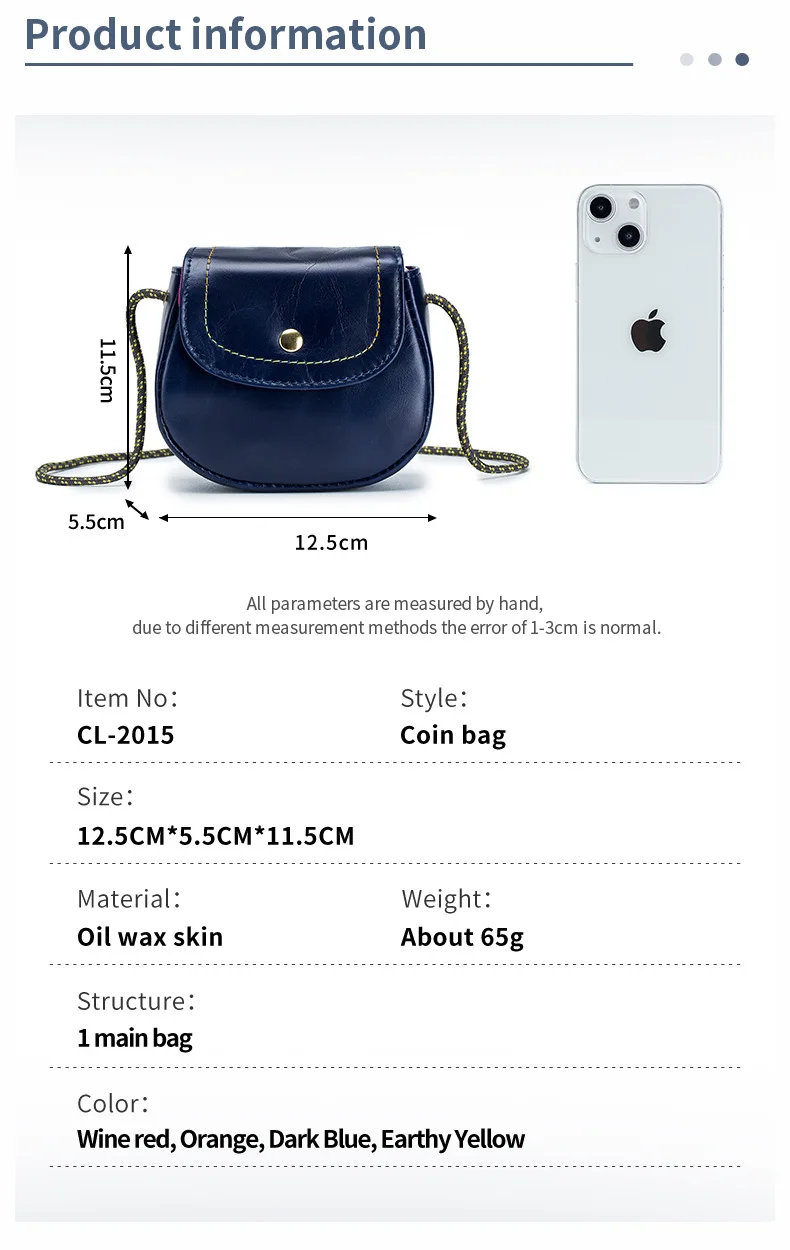 Product information

11.5cm

5.5cm

12.5cm

All parameters are measured by hand, due to different measurement methods the error of 1-3cm is normal.

Item No:
CL-2015

Style:
Coin bag

Size:
12.5CM*5.5CM*11.5CM

Material:
Oil wax skin

Weight:
About 65g

Structure:
1 main bag

Color:
Wine red, Orange, Dark Blue, Earthy Yellow